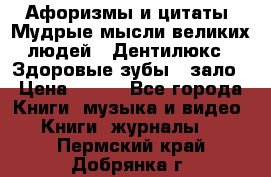 Афоризмы и цитаты Мудрые мысли великих людей   Дентилюкс Здоровые зубы   зало Цена          Все города Книги  музыка и видео Книги  журналы   Пермский край Добрянка г